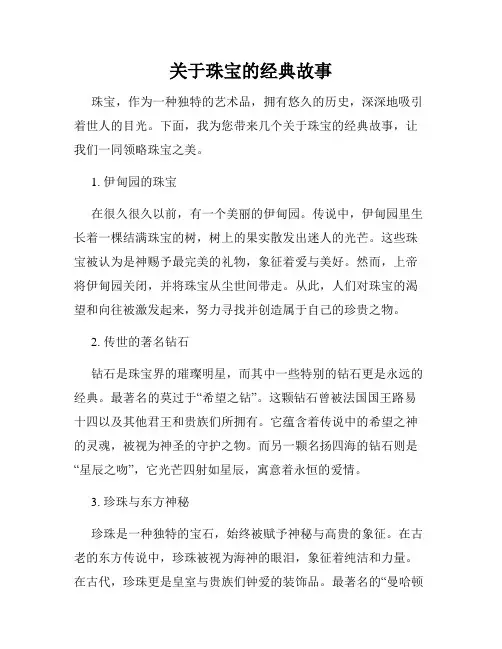 关于珠宝的经典故事

珠宝，作为一种独特的艺术品，拥有悠久的历史，深深地吸引着世人的目光。下面，我为您带来几个关于珠宝的经典故事，让我们一同领略珠宝之美。

1. 伊甸园的珠宝

在很久很久以前，有一个美丽的伊甸园。传说中，伊甸园里生长着一棵结满珠宝的树，树上的果实散发出迷人的光芒。这些珠宝被认为是神赐予最完美的礼物，象征着爱与美好。然而，上帝将伊甸园关闭，并将珠宝从尘世间带走。从此，人们对珠宝的渴望和向往被激发起来，努力寻找并创造属于自己的珍贵之物。

2. 传世的著名钻石

钻石是珠宝界的璀璨明星，而其中一些特别的钻石更是永远的经典。最著名的莫过于“希望之钻”。这颗钻石曾被法国国王路易十四以及其他君王和贵族们所拥有。它蕴含着传说中的希望之神的灵魂，被视为神圣的守护之物。而另一颗名扬四海的钻石则是“星辰之吻”，它光芒四射如星辰，寓意着永恒的爱情。

3. 珍珠与东方神秘

珍珠是一种独特的宝石，始终被赋予神秘与高贵的象征。在古老的东方传说中，珍珠被视为海神的眼泪，象征着纯洁和力量。在古代，珍珠更是皇室与贵族们钟爱的装饰品。最著名的“曼哈顿